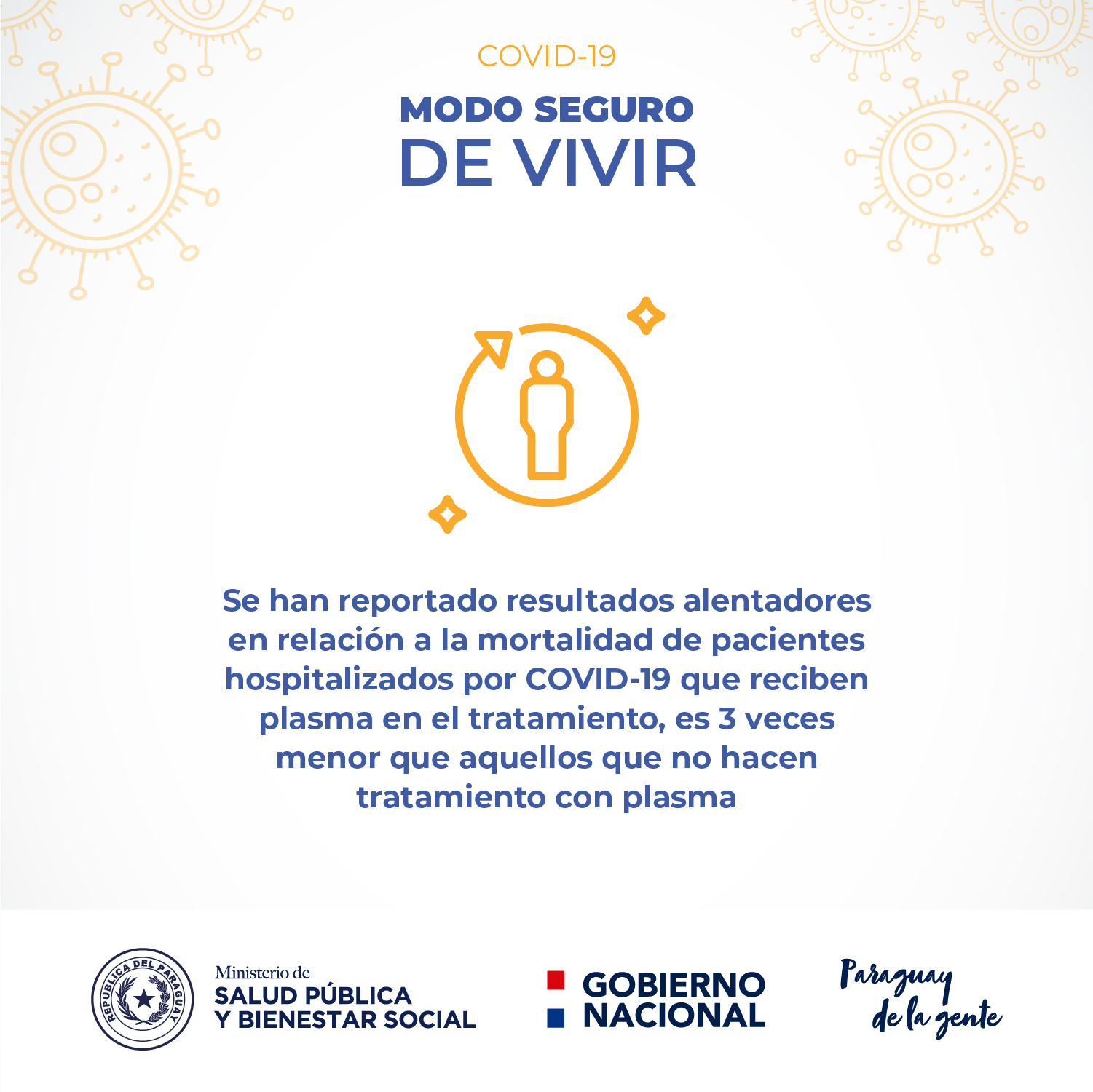 COVID-19

MODO SEGURO
DE VIVIR

Se han reportado resultados alentadores en relación a la mortalidad de pacientes hospitalizados por COVID-19 que reciben plasma en el tratamiento, es 3 veces menor que aquellos que no hacen tratamiento con plasma

REPUBLICA DEL PARAGUAY

Ministerio de
SALUD PÚBLICA
Y BIENESTAR SOCIAL

GOBIERNO
NACIONAL

Paraguay
de la gente